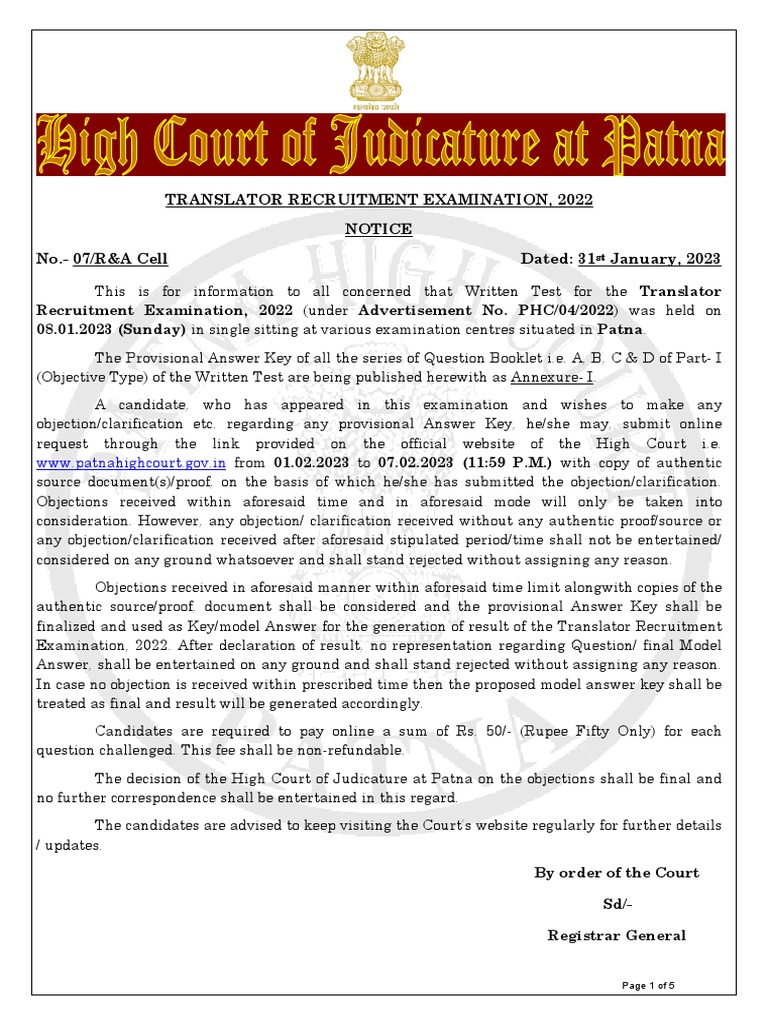 सत्यमेव जयते

High Court of Judicature at Patna

TRANSLATOR RECRUITMENT EXAMINATION, 2022

NOTICE

No.- 07/R&A Cell Dated: 31st January, 2023

This is for information to all concerned that Written Test for the Translator Recruitment Examination, 2022 (under Advertisement No. PHC/04/2022) was held on 08.01.2023 (Sunday) in single sitting at various examination centres situated in Patna.

The Provisional Answer Key of all the series of Question Booklet i.e. A, B, C & D of Part- I (Objective Type) of the Written Test are being published herewith as Annexure- I.

A candidate, who has appeared in this examination and wishes to make any objection/clarification etc. regarding any provisional Answer Key, he/she may, submit online request through the link provided on the official website of the High Court i.e. www.patnahighcourt.gov.in from 01.02.2023 to 07.02.2023 (11:59 P.M.) with copy of authentic source document(s)/proof, on the basis of which he/she has submitted the objection/clarification. Objections received within aforesaid time and in aforesaid mode will only be taken into consideration. However, any objection/ clarification received without any authentic proof/source or any objection/clarification received after aforesaid stipulated period/time shall not be entertained/ considered on any ground whatsoever and shall stand rejected without assigning any reason.

Objections received in aforesaid manner within aforesaid time limit alongwith copies of the authentic source/proof, document shall be considered and the provisional Answer Key shall be finalized and used as Key/model Answer for the generation of result of the Translator Recruitment Examination, 2022. After declaration of result, no representation regarding Question/ final Model Answer, shall be entertained on any ground and shall stand rejected without assigning any reason. In case no objection is received within prescribed time then the proposed model answer key shall be treated as final and result will be generated accordingly.

Candidates are required to pay online a sum of Rs. 50/- (Rupee Fifty Only) for each question challenged. This fee shall be non-refundable.

The decision of the High Court of Judicature at Patna on the objections shall be final and no further correspondence shall be entertained in this regard.

The candidates are advised to keep visiting the Court's website regularly for further details / updates.

By order of the Court

Sd/-

Registrar General

Page 1 of 5